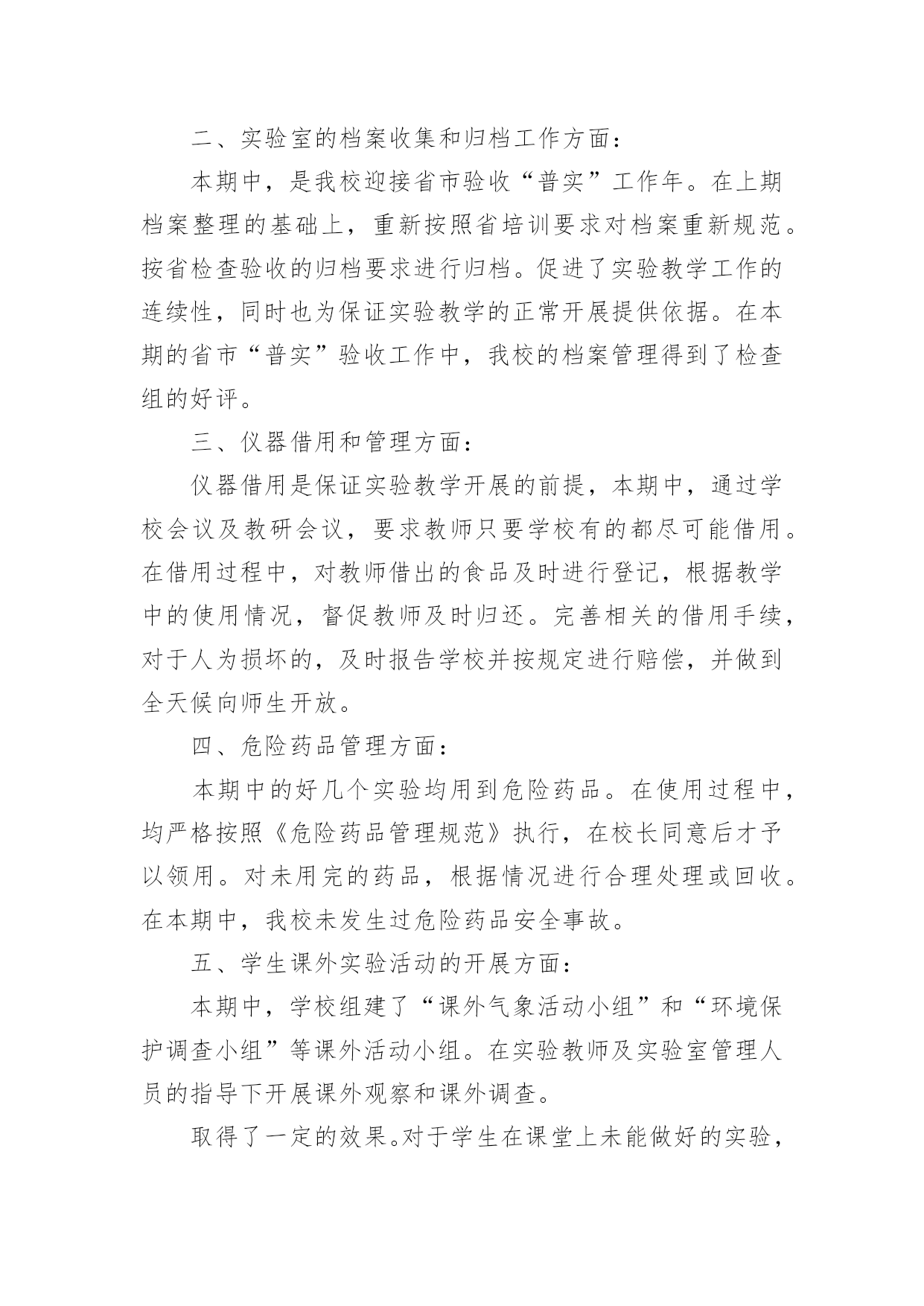 二、实验室的档案收集和归档工作方面：

本期中，是我校迎接省市验收“普实”工作年。在上期档案整理的基础上，重新按照省培训要求对档案重新规范。按省检查验收的归档要求进行归档。促进了实验教学工作的连续性，同时也为保证实验教学的正常开展提供依据。在本期的省市“普实”验收工作中，我校的档案管理得到了检查组的好评。

三、仪器借用和管理方面：

仪器借用是保证实验教学开展的前提，本期中，通过学校会议及教研会议，要求教师只要学校有的都尽可能借用。在借用过程中，对教师借出的食品及时进行登记，根据教学中的使用情况，督促教师及时归还。完善相关的借用手续，对于人为损坏的，及时报告学校并按规定进行赔偿，并做到全天候向师生开放。

四、危险药品管理方面：

本期中的好几个实验均用到危险药品。在使用过程中，均严格按照《危险药品管理规范》执行，在校长同意后才予以领用。对未用完的药品，根据情况进行合理处理或回收。在本期中，我校未发生过危险药品安全事故。

五、学生课外实验活动的开展方面：

本期中，学校组建了“课外气象活动小组”和“环境保护调查小组”等课外活动小组。在实验教师及实验室管理人员的指导下开展课外观察和课外调查。

取得了一定的效果。对于学生在课堂上未能做好的实验，